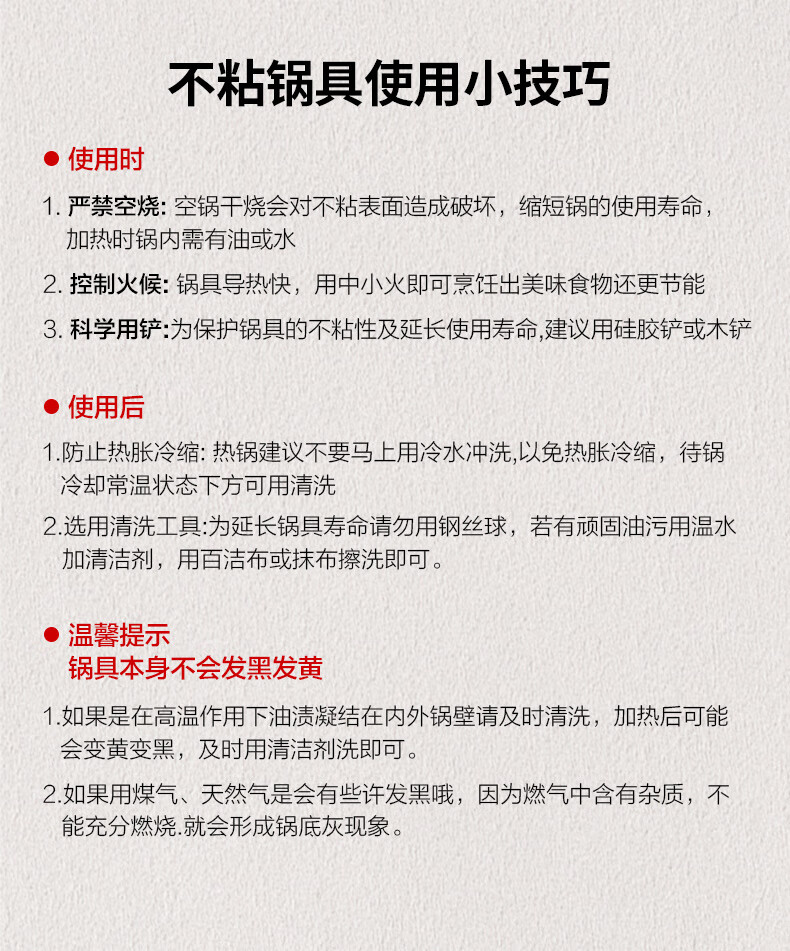 不粘锅具使用小技巧

● 使用时

1. 严禁空烧: 空锅干烧会对不粘表面造成破坏，缩短锅的使用寿命，加热时锅内需有油或水

2. 控制火候: 锅具导热快，用中小火即可烹饪出美味食物还更节能

3. 科学用铲:为保护锅具的不粘性及延长使用寿命,建议用硅胶铲或木铲

● 使用后

1.防止热胀冷缩: 热锅建议不要马上用冷水冲洗,以免热胀冷缩，待锅冷却常温状态下方可用清洗

2.选用清洗工具:为延长锅具寿命请勿用钢丝球，若有顽固油污用温水加清洁剂，用百洁布或抹布擦洗即可。

● 温馨提示
锅具本身不会发黑发黄

1.如果是在高温作用下油渍凝结在内外锅壁请及时清洗，加热后可能会变黄变黑，及时用清洁剂洗即可。

2.如果用煤气、天然气是会有些许发黑哦，因为燃气中含有杂质，不能充分燃烧.就会形成锅底灰现象。